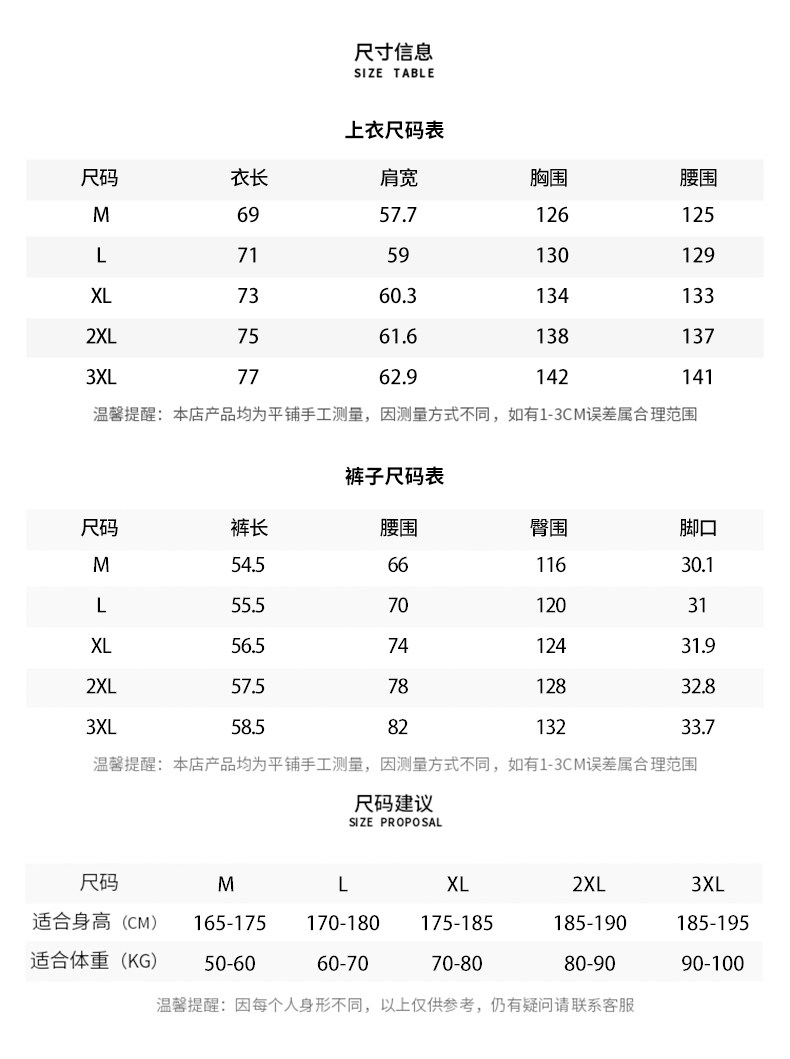 尺寸信息
SIZE TABLE

上衣尺码表

| 尺码 | 衣长 | 肩宽 | 胸围 | 腰围 |
|---|---|---|---|---|
| M | 69 | 57.7 | 126 | 125 |
| L | 71 | 59 | 130 | 129 |
| XL | 73 | 60.3 | 134 | 133 |
| 2XL | 75 | 61.6 | 138 | 137 |
| 3XL | 77 | 62.9 | 142 | 141 |

温馨提醒：本店产品均为平铺手工测量，因测量方式不同，如有1-3CM误差属合理范围

裤子尺码表

| 尺码 | 裤长 | 腰围 | 臀围 | 脚口 |
|---|---|---|---|---|
| M | 54.5 | 66 | 116 | 30.1 |
| L | 55.5 | 70 | 120 | 31 |
| XL | 56.5 | 74 | 124 | 31.9 |
| 2XL | 57.5 | 78 | 128 | 32.8 |
| 3XL | 58.5 | 82 | 132 | 33.7 |

温馨提醒：本店产品均为平铺手工测量，因测量方式不同，如有1-3CM误差属合理范围

尺码建议
SIZE PROPOSAL

| 尺码 | M | L | XL | 2XL | 3XL |
|---|---|---|---|---|---|
| 适合身高（CM） | 165-175 | 170-180 | 175-185 | 185-190 | 185-195 |
| 适合体重（KG） | 50-60 | 60-70 | 70-80 | 80-90 | 90-100 |

温馨提醒：因每个人身形不同，以上仅供参考，仍有疑问请联系客服